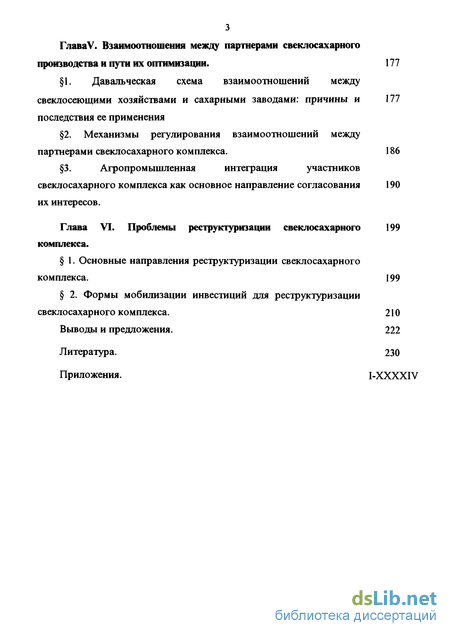 3

ГлаваV. Взаимоотношения между партнерами свеклосахарного производства и пути их оптимизации. 177

§1. Давальческая схема взаимоотношений между свеклосеющими хозяйствами и сахарными заводами: причины и последствия ее применения 177

§2. Механизмы регулирования взаимоотношений между партнерами свеклосахарного комплекса. 186

§3. Агропромышленная интеграция участников свеклосахарного комплекса как основное направление согласования их интересов. 190

Глава VI. Проблемы реструктуризации свеклосахарного комплекса. 199

§ 1. Основные направления реструктуризации свеклосахарного комплекса. 199

§ 2. Формы мобилизации инвестиций для реструктуризации свеклосахарного комплекса. 210

Выводы и предложения. 222

Литература. 230

Приложения. I-XXXXIV

dsLib.net
библиотека диссертаций